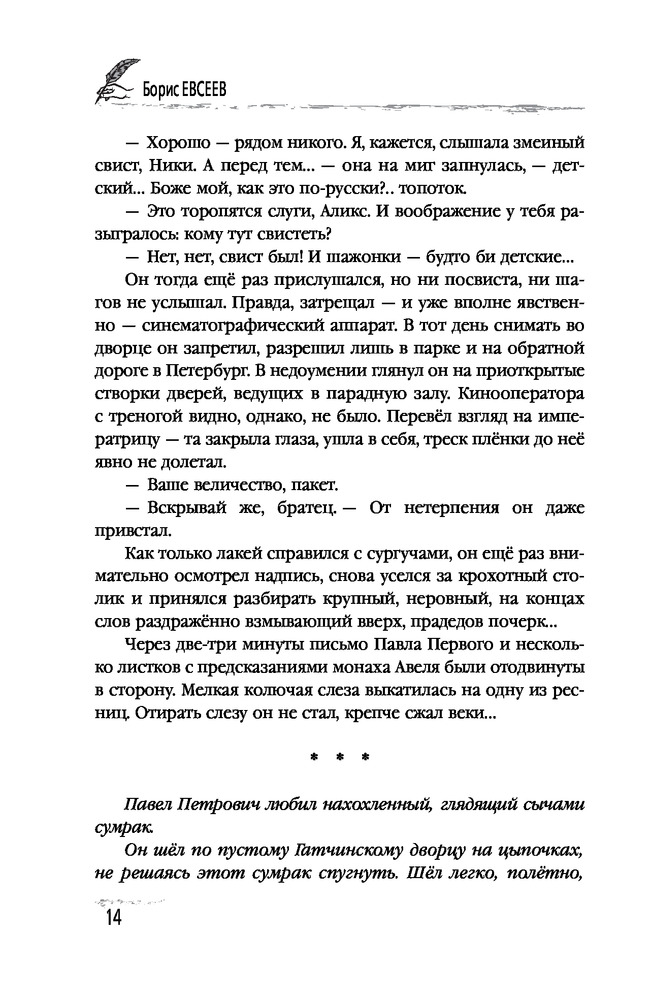 Борис ЕВСЕЕВ

— Хорошо — рядом никого. Я, кажется, слышала змеиный свист, Ники. А перед тем... — она на миг запнулась, — детский... Боже мой, как это по-русски?.. топоток.

— Это торопятся слуги, Аликс. И воображение у тебя разыгралось: кому тут свистеть?

— Нет, нет, свист был! И шажонки — будто би детские...

Он тогда ещё раз прислушался, но ни посвиста, ни шагов не услышал. Правда, затрещал — и уже вполне явственно — синематографический аппарат. В тот день снимать во дворце он запретил, разрешил лишь в парке и на обратной дороге в Петербург. В недоумении глянул он на приоткрытые створки дверей, ведущих в парадную залу. Кинооператора с треногой видно, однако, не было. Перевёл взгляд на императрицу — та закрыла глаза, ушла в себя, треск плёнки до неё явно не долетал.

— Ваше величество, пакет.

— Вскрывай же, братец. — От нетерпения он даже привстал.

Как только лакей справился с сургучами, он ещё раз внимательно осмотрел надпись, снова уселся за крохотный столик и принялся разбирать крупный, неровный, на концах слов раздражённо взмывающий вверх, прадедов почерк...

Через две-три минуты письмо Павла Первого и несколько листков с предсказаниями монаха Авеля были отодвинуты в сторону. Мелкая колючая слеза выкатилась на одну из ресниц. Отирать слезу он не стал, крепче сжал веки...

* * *

Павел Петрович любил нахохленный, глядящий сычами сумрак.

Он шёл по пустому Гатчинскому дворцу на цыпочках, не решаясь этот сумрак спугнуть. Шёл легко, полётно,

14